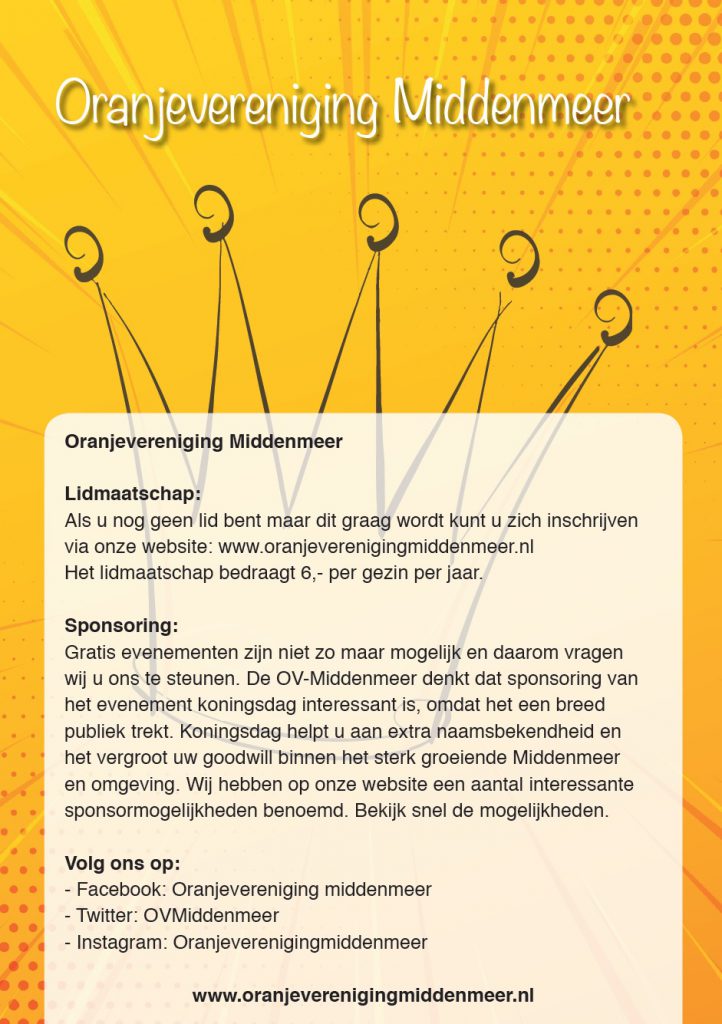 Oranjevereniging Middenmeer

Oranjevereniging Middenmeer

Lidmaatschap:
Als u nog geen lid bent maar dit graag wordt kunt u zich inschrijven via onze website: www.oranjeverenigingmiddenmeer.nl
Het lidmaatschap bedraagt 6,- per gezin per jaar.

Sponsoring:
Gratis evenementen zijn niet zo maar mogelijk en daarom vragen wij u ons te steunen. De OV-Middenmeer denkt dat sponsoring van het evenement koningsdag interessant is, omdat het een breed publiek trekt. Koningsdag helpt u aan extra naamsbekendheid en het vergroot uw goodwill binnen het sterk groeiende Middenmeer en omgeving. Wij hebben op onze website een aantal interessante sponsormogelijkheden benoemd. Bekijk snel de mogelijkheden.

Volg ons op:
- Facebook: Oranjevereniging middenmeer
- Twitter: OVMiddenmeer
- Instagram: Oranjeverenigingmiddenmeer

www.oranjeverenigingmiddenmeer.nl